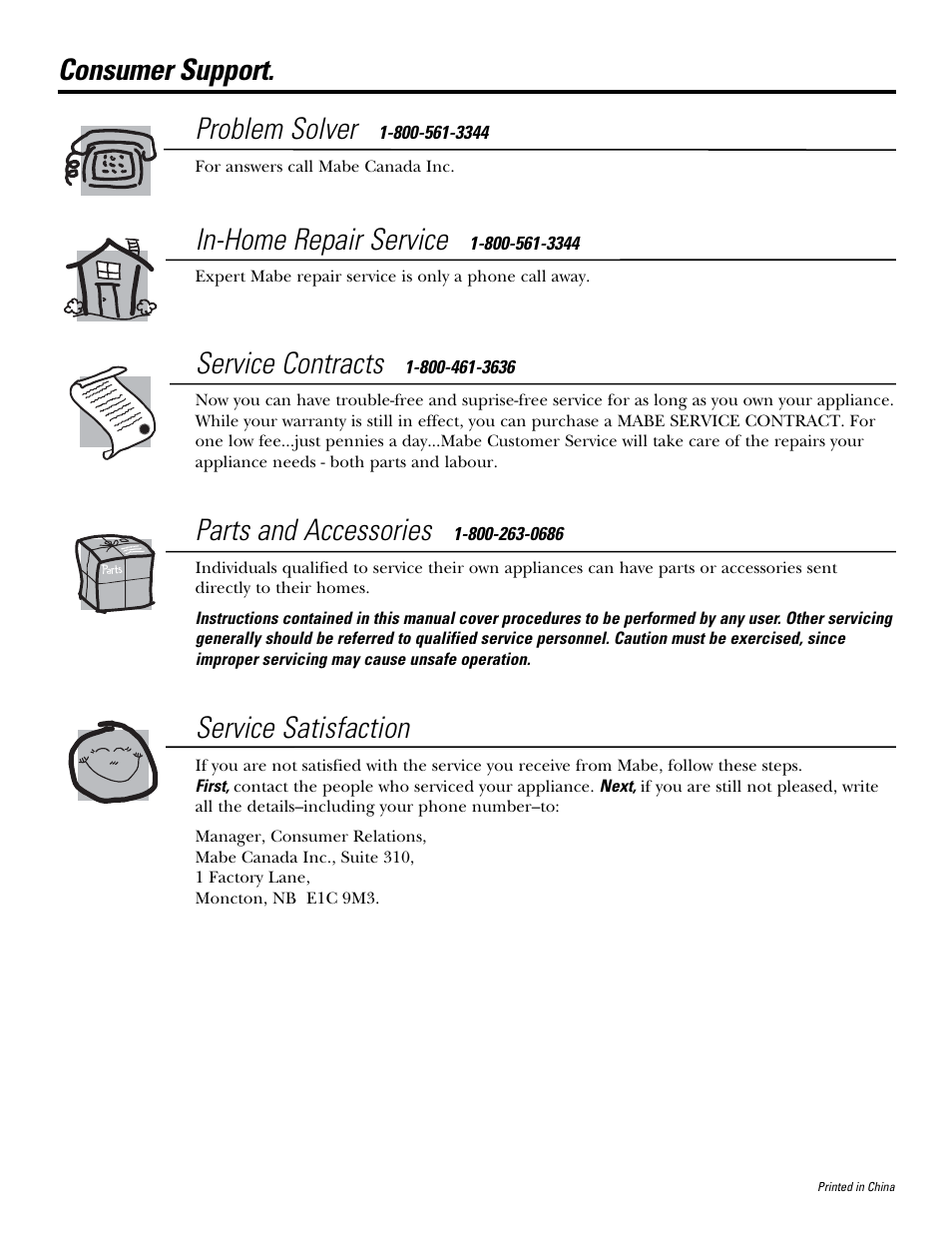 Consumer Support.

Problem Solver 1-800-561-3344

For answers call Mabe Canada Inc.

In-Home Repair Service 1-800-561-3344

Expert Mabe repair service is only a phone call away.

Service Contracts 1-800-461-3636

Now you can have trouble-free and suprise-free service for as long as you own your appliance. While your warranty is still in effect, you can purchase a MABE SERVICE CONTRACT. For one low fee...just pennies a day...Mabe Customer Service will take care of the repairs your appliance needs - both parts and labour.

Parts and Accessories 1-800-263-0686

Parts

Individuals qualified to service their own appliances can have parts or accessories sent directly to their homes.

Instructions contained in this manual cover procedures to be performed by any user. Other servicing generally should be referred to qualified service personnel. Caution must be exercised, since improper servicing may cause unsafe operation.

Service Satisfaction

If you are not satisfied with the service you receive from Mabe, follow these steps. First, contact the people who serviced your appliance. Next, if you are still not pleased, write all the details–including your phone number–to:

Manager, Consumer Relations,
Mabe Canada Inc., Suite 310,
1 Factory Lane,
Moncton, NB E1C 9M3.

Printed in China